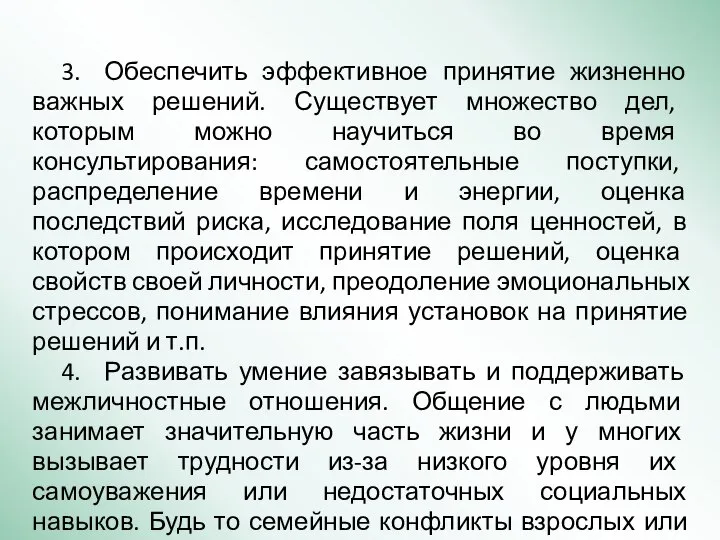 3. Обеспечить эффективное принятие жизненно важных решений. Существует множество дел, которым можно научиться во время консультирования: самостоятельные поступки, распределение времени и энергии, оценка последствий риска, исследование поля ценностей, в котором происходит принятие решений, оценка свойств своей личности, преодоление эмоциональных стрессов, понимание влияния установок на принятие решений и т.п.

4. Развивать умение завязывать и поддерживать межличностные отношения. Общение с людьми занимает значительную часть жизни и у многих вызывает трудности из-за низкого уровня их самоуважения или недостаточных социальных навыков. Будь то семейные конфликты взрослых или